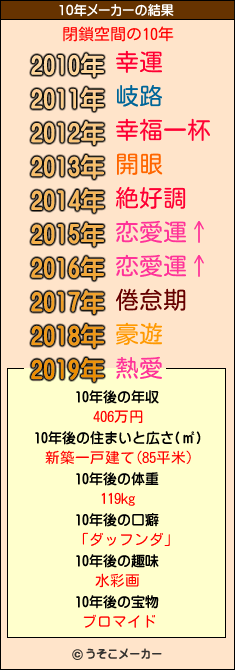 10年メーカーの結果

閉鎖空間の10年

2010年 幸運
2011年 岐路
2012年 幸福一杯
2013年 開眼
2014年 絶好調
2015年 恋愛運↑
2016年 恋愛運↑
2017年 倦怠期
2018年 豪遊
2019年 熱愛

10年後の年収
406万円
10年後の住まいと広さ(㎡)
新築一戸建て(85平米)
10年後の体重
119kg
10年後の口癖
「ダッフンダ」
10年後の趣味
水彩画
10年後の宝物
ブロマイド

© うそこメーカー